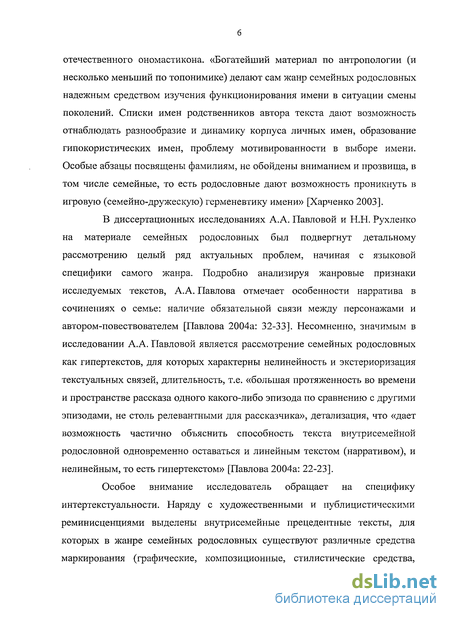 6

отечественного ономастикона. «Богатейший материал по антропологии (и несколько меньший по топонимике) делают сам жанр семейных родословных надежным средством изучения функционирования имени в ситуации смены поколений. Списки имен родственников автора текста дают возможность отнаблюдать разнообразие и динамику корпуса личных имен, образование гипокористических имен, проблему мотивированности в выборе имени. Особые абзацы посвящены фамилиям, не обойдены вниманием и прозвища, в том числе семейные, то есть родословные дают возможность проникнуть в игровую (семейно-дружескую) герменевтику имени» [Харченко 2003].

В диссертационных исследованиях А.А. Павловой и Н.Н. Рухленко на материале семейных родословных был подвергнут детальному рассмотрению целый ряд актуальных проблем, начиная с языковой специфики самого жанра. Подробно анализируя жанровые признаки исследуемых текстов, А.А. Павлова отмечает особенности нарратива в сочинениях о семье: наличие обязательной связи между персонажами и автором-повествователем [Павлова 2004а: 32-33]. Несомненно, значимым в исследовании А.А. Павловой является рассмотрение семейных родословных как гипертекстов, для которых характерны нелинейность и экстериоризация текстуальных связей, длительность, т.е. «большая протяженность во времени и пространстве рассказа одного какого-либо эпизода по сравнению с другими эпизодами, не столь релевантными для рассказчика», детализация, что «дает возможность частично объяснить способность текста внутрисемейной родословной одновременно оставаться и линейным текстом (нарративом), и нелинейным, то есть гипертекстом» [Павлова 2004а: 22-23].

Особое внимание исследователь обращает на специфику интертекстуальности. Наряду с художественными и публицистическими реминисценциями выделены внутрисемейные прецедентные тексты, для которых в жанре семейных родословных существуют различные средства маркирования (графические, композиционные, стилистические средства,

dsLib.net
библиотека диссертаций